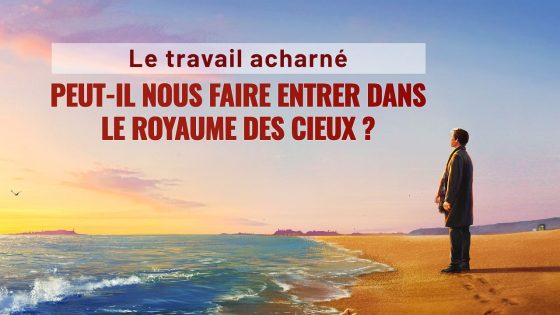 Le travail acharné

PEUT-IL NOUS FAIRE ENTRER DANS LE ROYAUME DES CIEUX ?